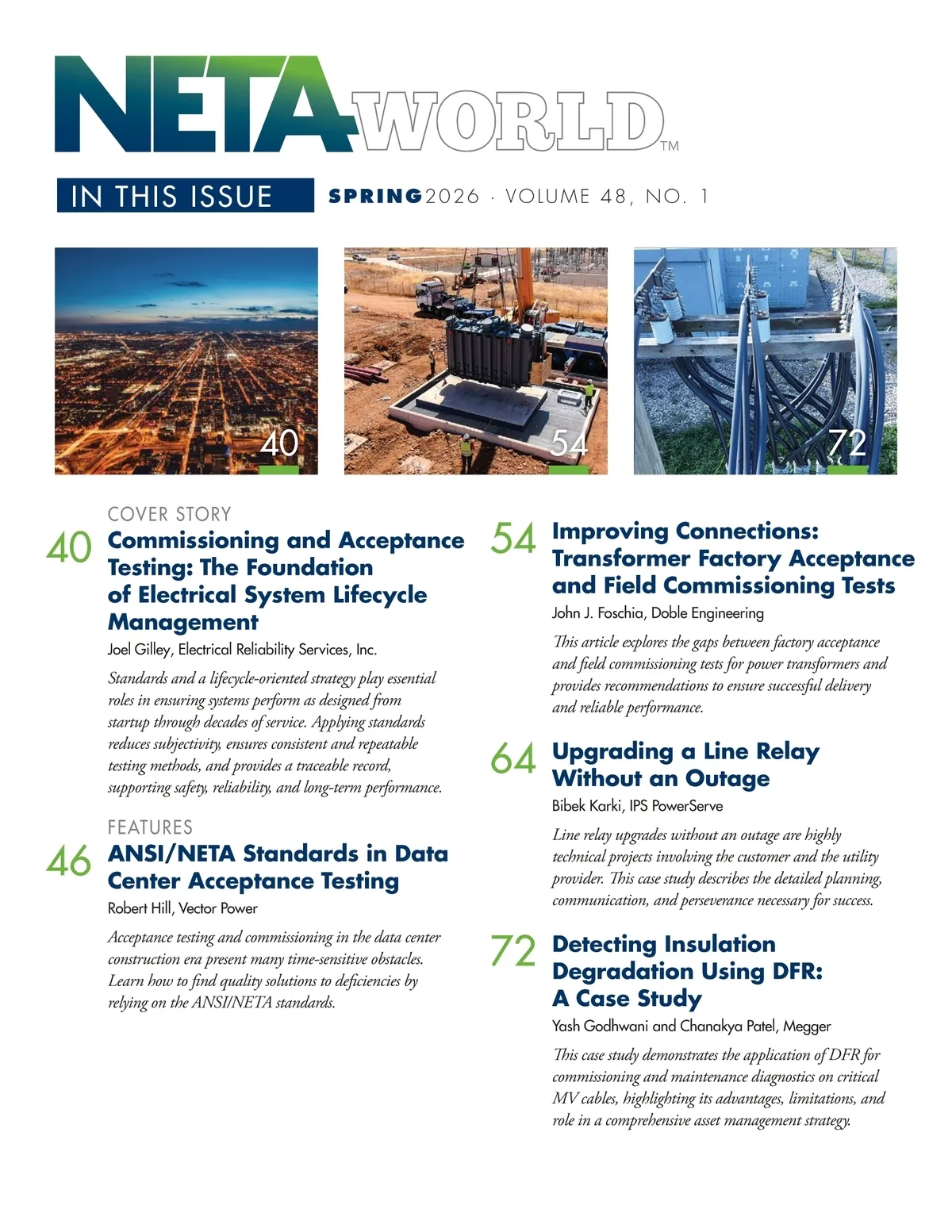 NETA WORLD™

IN THIS ISSUE

SPRING 2026 · VOLUME 48, NO. 1

40

54

72

COVER STORY

40 Commissioning and Acceptance Testing: The Foundation of Electrical System Lifecycle Management

Joel Gilley, Electrical Reliability Services, Inc.

Standards and a lifecycle-oriented strategy play essential roles in ensuring systems perform as designed from startup through decades of service. Applying standards reduces subjectivity, ensures consistent and repeatable testing methods, and provides a traceable record, supporting safety, reliability, and long-term performance.

FEATURES

46 ANSI/NETA Standards in Data Center Acceptance Testing

Robert Hill, Vector Power

Acceptance testing and commissioning in the data center construction era present many time-sensitive obstacles. Learn how to find quality solutions to deficiencies by relying on the ANSI/NETA standards.

54 Improving Connections: Transformer Factory Acceptance and Field Commissioning Tests

John J. Foschia, Doble Engineering

This article explores the gaps between factory acceptance and field commissioning tests for power transformers and provides recommendations to ensure successful delivery and reliable performance.

64 Upgrading a Line Relay Without an Outage

Bibek Karki, IPS PowerServe

Line relay upgrades without an outage are highly technical projects involving the customer and the utility provider. This case study describes the detailed planning, communication, and perseverance necessary for success.

72 Detecting Insulation Degradation Using DFR: A Case Study

Yash Godhwani and Chanakya Patel, Megger

This case study demonstrates the application of DFR for commissioning and maintenance diagnostics on critical MV cables, highlighting its advantages, limitations, and role in a comprehensive asset management strategy.